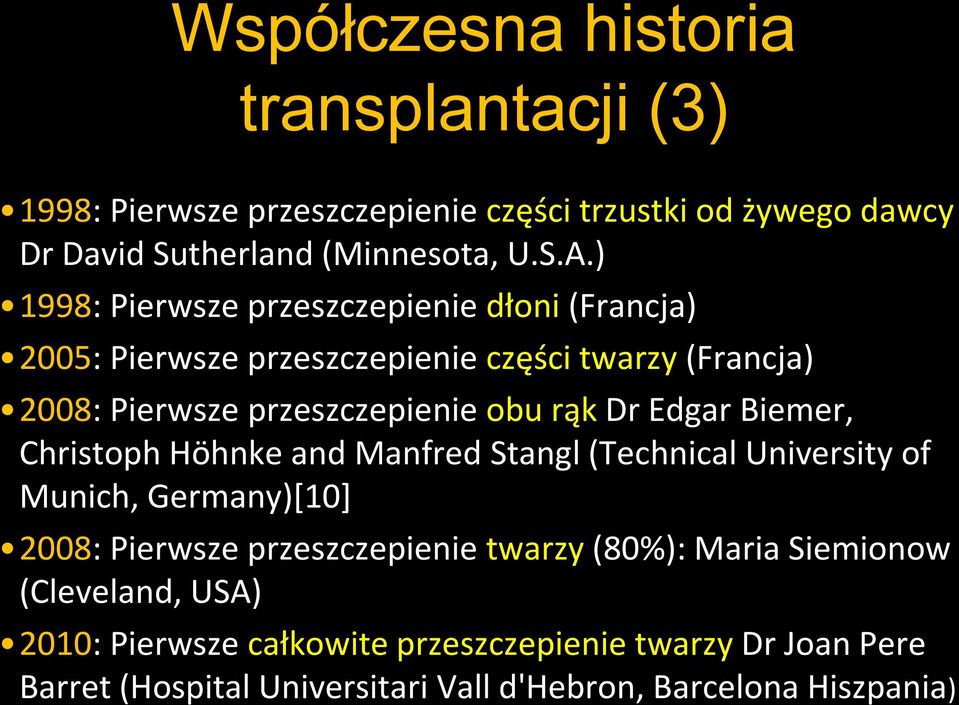 Współczesna historia transplantacji (3)

• 1998: Pierwsze przeszczepienie części trzustki od żywego dawcy Dr David Sutherland (Minnesota, U.S.A.)

• 1998: Pierwsze przeszczepienie dłoni (Francja)

• 2005: Pierwsze przeszczepienie części twarzy (Francja)

• 2008: Pierwsze przeszczepienie obu rąk Dr Edgar Biemer, Christoph Höhnke and Manfred Stangl (Technical University of Munich, Germany)[10]

• 2008: Pierwsze przeszczepienie twarzy (80%): Maria Siemionow (Cleveland, USA)

• 2010: Pierwsze całkowite przeszczepienie twarzy Dr Joan Pere Barret (Hospital Universitari Vall d'Hebron, Barcelona Hiszpania)